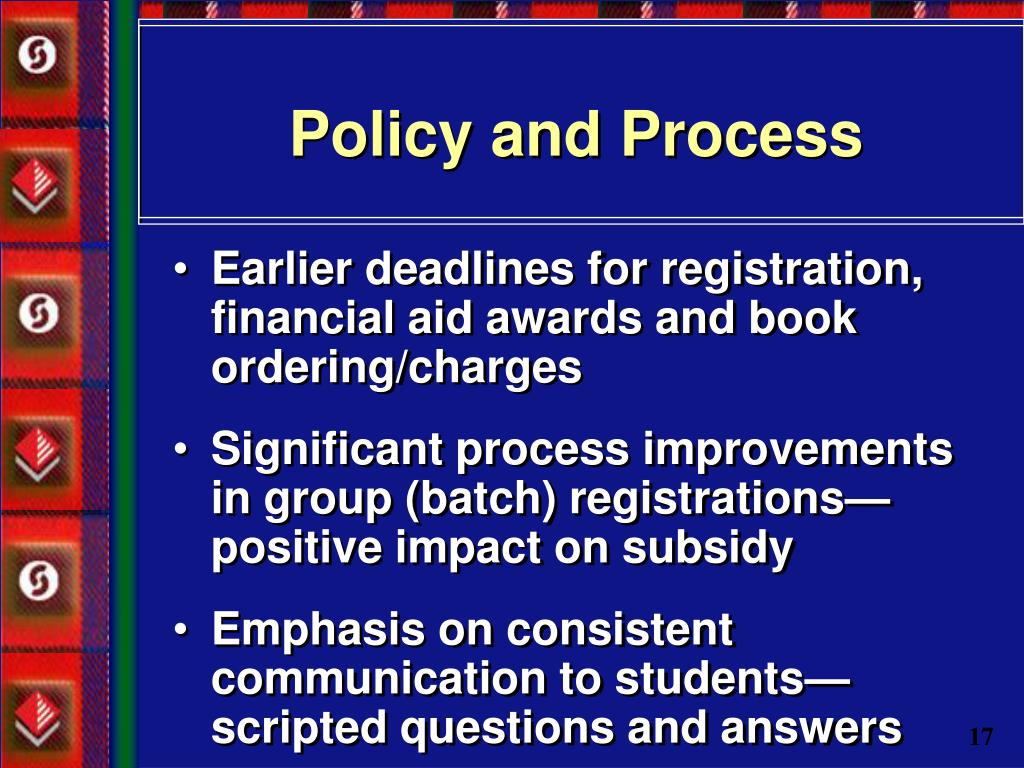 Policy and Process

• Earlier deadlines for registration, financial aid awards and book ordering/charges

• Significant process improvements in group (batch) registrations—positive impact on subsidy

• Emphasis on consistent communication to students—scripted questions and answers

17